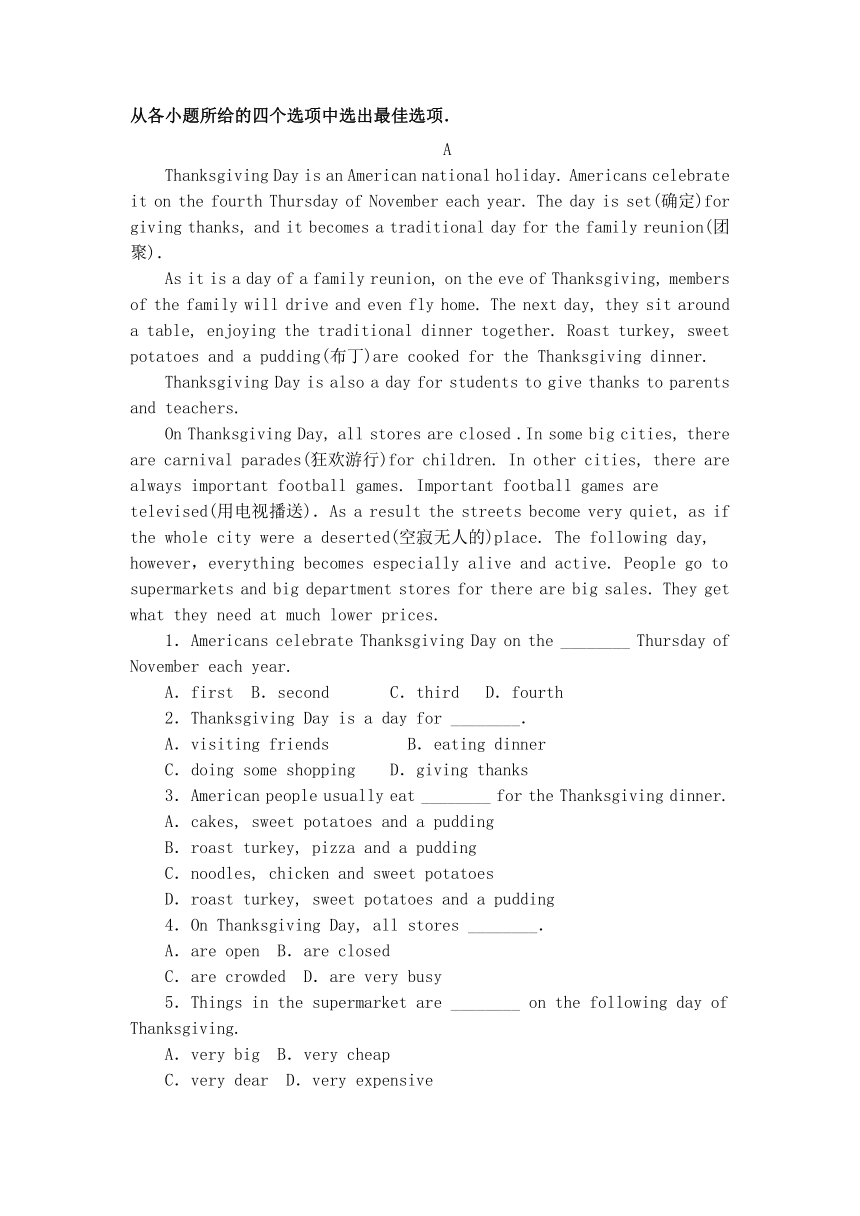 从各小题所给的四个选项中选出最佳选项.

A

Thanksgiving Day is an American national holiday. Americans celebrate it on the fourth Thursday of November each year. The day is set(确定)for giving thanks, and it becomes a traditional day for the family reunion(团聚).

As it is a day of a family reunion, on the eve of Thanksgiving, members of the family will drive and even fly home. The next day, they sit around a table, enjoying the traditional dinner together. Roast turkey, sweet potatoes and a pudding(布丁)are cooked for the Thanksgiving dinner.

Thanksgiving Day is also a day for students to give thanks to parents and teachers.

On Thanksgiving Day, all stores are closed . In some big cities, there are carnival parades(狂欢游行)for children. In other cities, there are always important football games. Important football games are televised(用电视播送). As a result the streets become very quiet, as if the whole city were a deserted(空寂无人的)place. The following day, however, everything becomes especially alive and active. People go to supermarkets and big department stores for there are big sales. They get what they need at much lower prices.

1. Americans celebrate Thanksgiving Day on the ________ Thursday of November each year.

A. first B. second C. third D. fourth

2. Thanksgiving Day is a day for ________.

A. visiting friends B. eating dinner

C. doing some shopping D. giving thanks

3. American people usually eat ________ for the Thanksgiving dinner.

A. cakes, sweet potatoes and a pudding

B. roast turkey, pizza and a pudding

C. noodles, chicken and sweet potatoes

D. roast turkey, sweet potatoes and a pudding

4. On Thanksgiving Day, all stores ________.

A. are open B. are closed

C. are crowded D. are very busy

5. Things in the supermarket are ________ on the following day of Thanksgiving.

A. very big B. very cheap

C. very dear D. very expensive